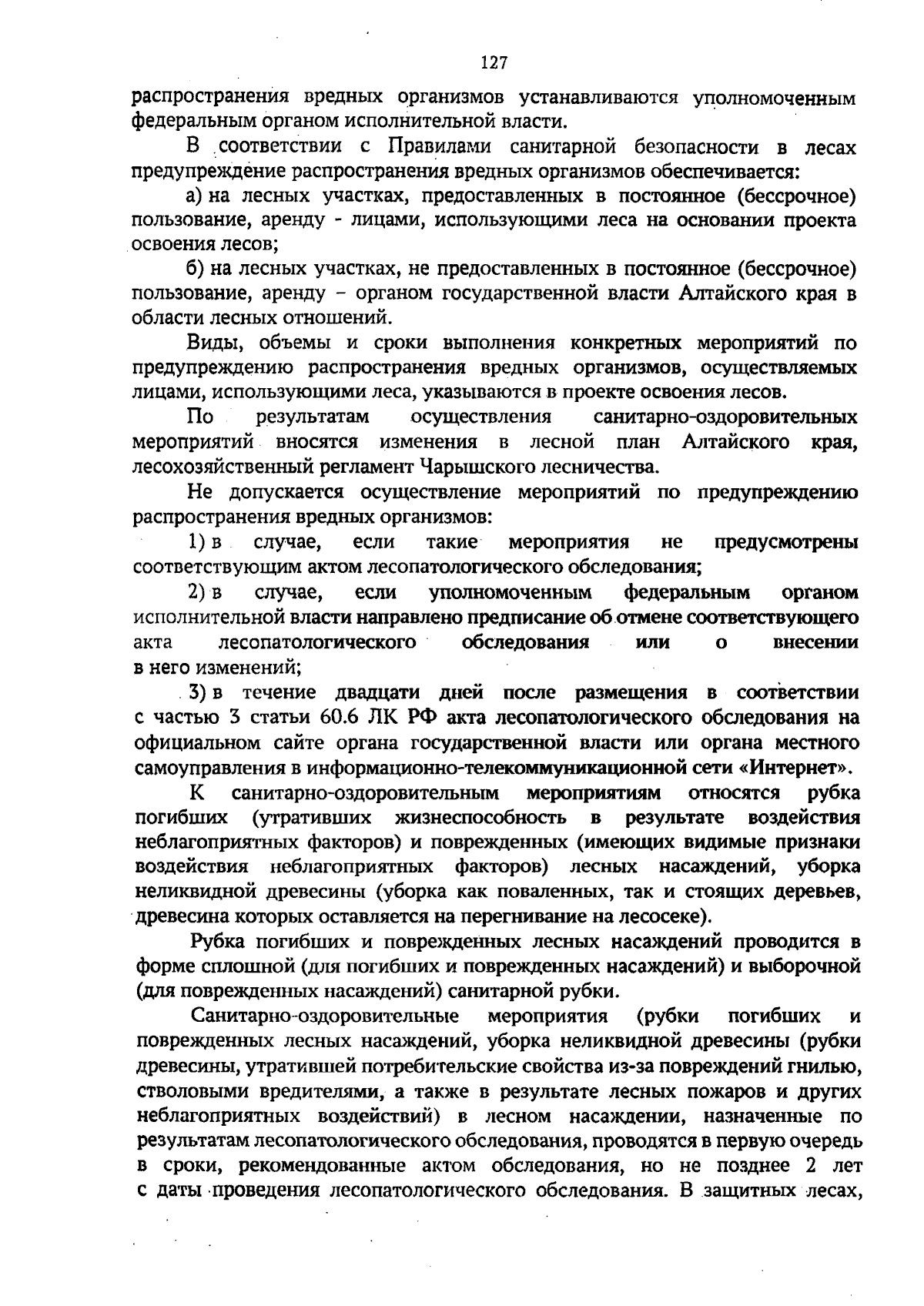 127

распространения вредных организмов устанавливаются уполномоченным федеральным органом исполнительной власти.

В соответствии с Правилами санитарной безопасности в лесах предупреждение распространения вредных организмов обеспечивается:

а) на лесных участках, предоставленных в постоянное (бессрочное) пользование, аренду - лицами, использующими леса на основании проекта освоения лесов;

б) на лесных участках, не предоставленных в постоянное (бессрочное) пользование, аренду – органом государственной власти Алтайского края в области лесных отношений.

Виды, объемы и сроки выполнения конкретных мероприятий по предупреждению распространения вредных организмов, осуществляемых лицами, использующими леса, указываются в проекте освоения лесов.

По результатам осуществления санитарно-оздоровительных мероприятий вносятся изменения в лесной план Алтайского края, лесохозяйственный регламент Чарышского лесничества.

Не допускается осуществление мероприятий по предупреждению распространения вредных организмов:

1) в случае, если такие мероприятия не предусмотрены соответствующим актом лесопатологического обследования;

2) в случае, если уполномоченным федеральным органом исполнительной власти направлено предписание об отмене соответствующего акта лесопатологического обследования или о внесении в него изменений;

3) в течение двадцати дней после размещения в соответствии с частью 3 статьи 60.6 ЛК РФ акта лесопатологического обследования на официальном сайте органа государственной власти или органа местного самоуправления в информационно-телекоммуникационной сети «Интернет».

К санитарно-оздоровительным мероприятиям относятся рубка погибших (утративших жизнеспособность в результате воздействия неблагоприятных факторов) и поврежденных (имеющих видимые признаки воздействия неблагоприятных факторов) лесных насаждений, уборка неликвидной древесины (уборка как поваленных, так и стоящих деревьев, древесина которых оставляется на перегнивание на лесосеке).

Рубка погибших и поврежденных лесных насаждений проводится в форме сплошной (для погибших и поврежденных насаждений) и выборочной (для поврежденных насаждений) санитарной рубки.

Санитарно-оздоровительные мероприятия (рубки погибших и поврежденных лесных насаждений, уборка неликвидной древесины (рубки древесины, утратившей потребительские свойства из-за повреждений гнилью, стволовыми вредителями, а также в результате лесных пожаров и других неблагоприятных воздействий) в лесном насаждении, назначенные по результатам лесопатологического обследования, проводятся в первую очередь в сроки, рекомендованные актом обследования, но не позднее 2 лет с даты проведения лесопатологического обследования. В защитных лесах,